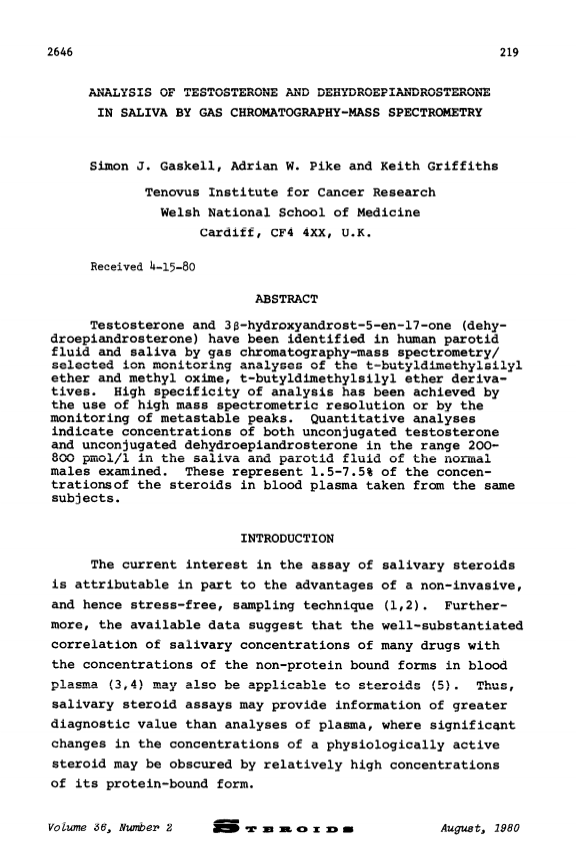 2646 219

ANALYSIS OF TESTOSTERONE AND DEHYDROEPIANDROSTERONE IN SALIVA BY GAS CHROMATOGRAPHY-MASS SPECTROMETRY

Simon J. Gaskell, Adrian W. Pike and Keith Griffiths

Tenovus Institute for Cancer Research
Welsh National School of Medicine
Cardiff, CF4 4XX, U.K.

Received 4-15-80

ABSTRACT

Testosterone and 3β-hydroxyandrost-5-en-17-one (dehydroepiandrosterone) have been identified in human parotid fluid and saliva by gas chromatography-mass spectrometry/ selected ion monitoring analyses of the t-butyldimethylsilyl ether and methyl oxime, t-butyldimethylsilyl ether derivatives. High specificity of analysis has been achieved by the use of high mass spectrometric resolution or by the monitoring of metastable peaks. Quantitative analyses indicate concentrations of both unconjugated testosterone and unconjugated dehydroepiandrosterone in the range 200-800 pmol/l in the saliva and parotid fluid of the normal males examined. These represent 1.5-7.5% of the concentrationsof the steroids in blood plasma taken from the same subjects.

INTRODUCTION

The current interest in the assay of salivary steroids is attributable in part to the advantages of a non-invasive, and hence stress-free, sampling technique (1,2). Furthermore, the available data suggest that the well-substantiated correlation of salivary concentrations of many drugs with the concentrations of the non-protein bound forms in blood plasma (3,4) may also be applicable to steroids (5). Thus, salivary steroid assays may provide information of greater diagnostic value than analyses of plasma, where significant changes in the concentrations of a physiologically active steroid may be obscured by relatively high concentrations of its protein-bound form.

Volume 36, Number 2 STEROIDS August, 1980